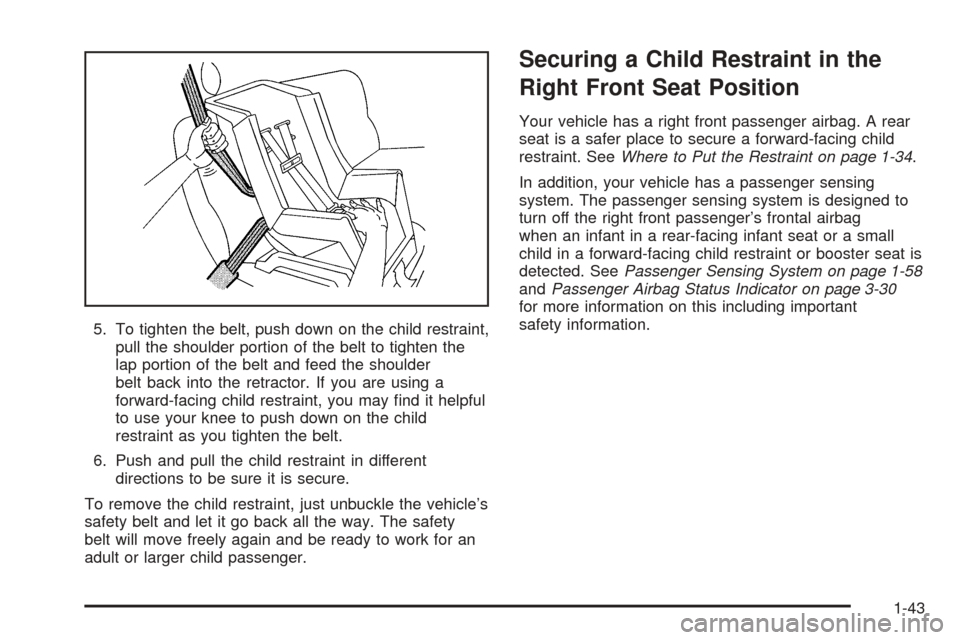 5. To tighten the belt, push down on the child restraint, pull the shoulder portion of the belt to tighten the lap portion of the belt and feed the shoulder belt back into the retractor. If you are using a forward-facing child restraint, you may find it helpful to use your knee to push down on the child restraint as you tighten the belt.

6. Push and pull the child restraint in different directions to be sure it is secure.

To remove the child restraint, just unbuckle the vehicle's safety belt and let it go back all the way. The safety belt will move freely again and be ready to work for an adult or larger child passenger.

Securing a Child Restraint in the Right Front Seat Position

Your vehicle has a right front passenger airbag. A rear seat is a safer place to secure a forward-facing child restraint. See Where to Put the Restraint on page 1-34.

In addition, your vehicle has a passenger sensing system. The passenger sensing system is designed to turn off the right front passenger's frontal airbag when an infant in a rear-facing infant seat or a small child in a forward-facing child restraint or booster seat is detected. See Passenger Sensing System on page 1-58 and Passenger Airbag Status Indicator on page 3-30 for more information on this including important safety information.

1-43

carmanualsonline.info